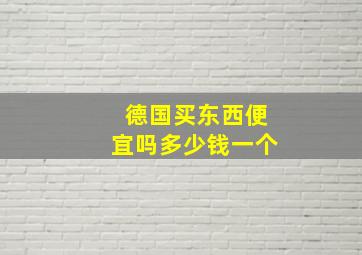 德国买东西便宜吗多少钱一个